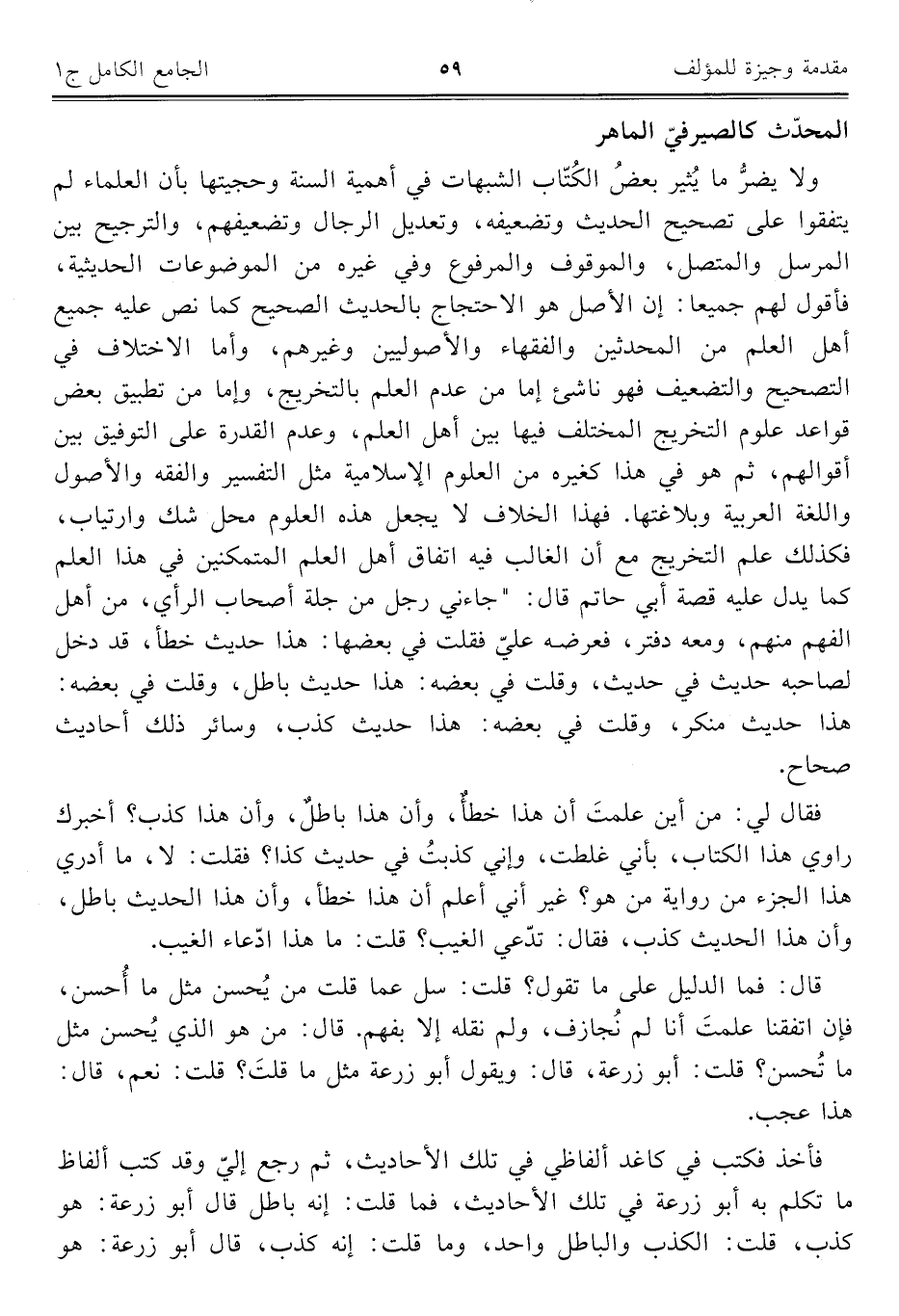 مقدمة وجيزة للمؤلف ٥٩ الجامع الكامل ج١

المحدّث كالصيرفيّ الماهر

ولا يضرُّ ما يُثير بعضُ الكُتّاب الشبهات في أهمية السنة وحجيتها بأن العلماء لم يتفقوا على تصحيح الحديث وتضعيفه، وتعديل الرجال وتضعيفهم، والترجيح بين المرسل والمتصل، والموقوف والمرفوع وفي غيره من الموضوعات الحديثية، فأقول لهم جميعا: إن الأصل هو الاحتجاج بالحديث الصحيح كما نص عليه جميع أهل العلم من المحدثين والفقهاء والأصوليين وغيرهم، وأما الاختلاف في التصحيح والتضعيف فهو ناشئ إما من عدم العلم بالتخريج، وإما من تطبيق بعض قواعد علوم التخريج المختلف فيها بين أهل العلم، وعدم القدرة على التوفيق بين أقوالهم، ثم هو في هذا كغيره من العلوم الإسلامية مثل التفسير والفقه والأصول واللغة العربية وبلاغتها. فهذا الخلاف لا يجعل هذه العلوم محل شك وارتياب، فكذلك علم التخريج مع أن الغالب فيه اتفاق أهل العلم المتمكنين في هذا العلم كما يدل عليه قصة أبي حاتم قال: "جاءني رجل من جلة أصحاب الرأي، من أهل الفهم منهم، ومعه دفتر، فعرضه عليّ فقلت في بعضها: هذا حديث خطأ، قد دخل لصاحبه حديث في حديث، وقلت في بعضه: هذا حديث باطل، وقلت في بعضه: هذا حديث منكر، وقلت في بعضه: هذا حديث كذب، وسائر ذلك أحاديث صحاح.

فقال لي: من أين علمتَ أن هذا خطأٌ، وأن هذا باطلٌ، وأن هذا كذب؟ أخبرك راوي هذا الكتاب، بأني غلطت، وإني كذبتُ في حديث كذا؟ فقلت: لا، ما أدري هذا الجزء من رواية من هو؟ غير أني أعلم أن هذا خطأ، وأن هذا الحديث باطل، وأن هذا الحديث كذب، فقال: تدّعي الغيب؟ قلت: ما هذا ادّعاء الغيب.

قال: فما الدليل على ما تقول؟ قلت: سل عما قلت من يُحسن مثل ما أُحسن، فإن اتفقنا علمتَ أنا لم نُجازف، ولم نقله إلا بفهم. قال: من هو الذي يُحسن مثل ما تُحسن؟ قلت: أبو زرعة، قال: ويقول أبو زرعة مثل ما قلتَ؟ قلت: نعم، قال: هذا عجب.

فأخذ فكتب في كاغد ألفاظي في تلك الأحاديث، ثم رجع إليّ وقد كتب ألفاظ ما تكلم به أبو زرعة في تلك الأحاديث، فما قلت: إنه باطل قال أبو زرعة: هو كذب، قلت: الكذب والباطل واحد، وما قلت: إنه كذب، قال أبو زرعة: هو